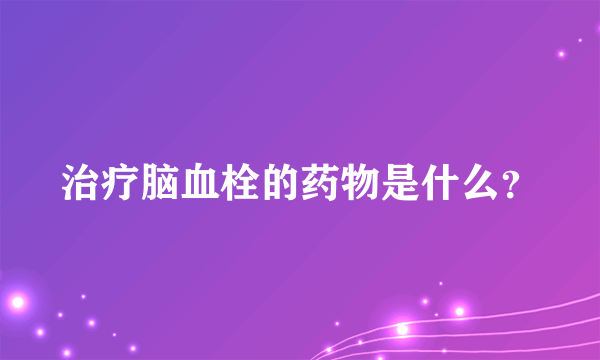 治疗脑血栓的药物是什么？